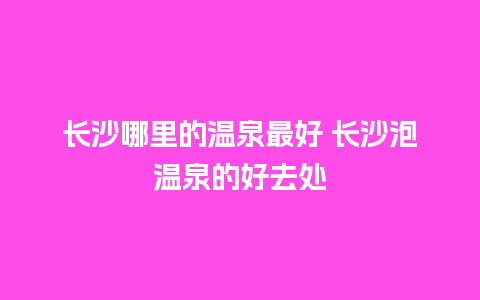 长沙哪里的温泉最好 长沙泡温泉的好去处